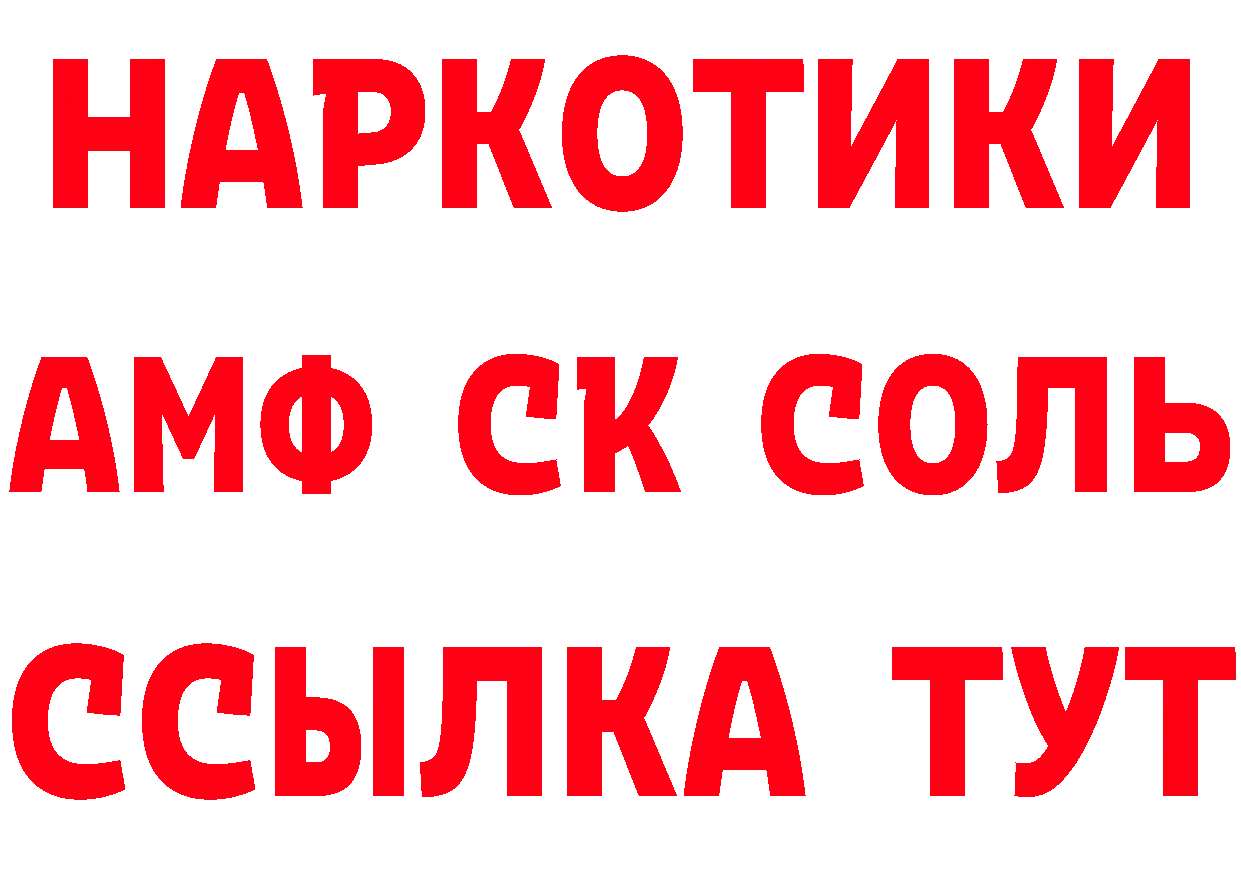 НАРКОТИКИ
АМФ СК СОЛЬ
ССЫЛКА ТУТ